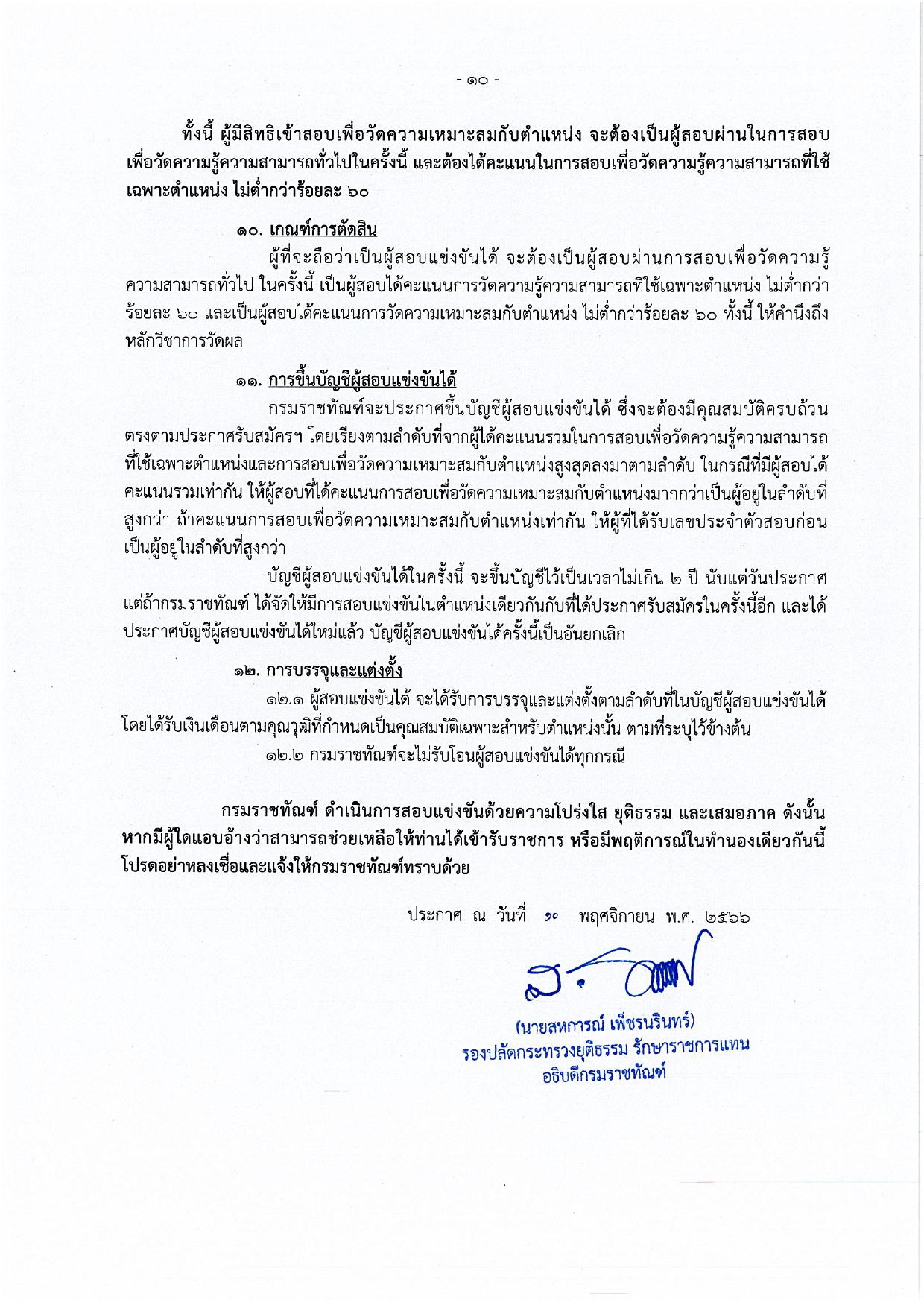 - ๑๐ -

ทั้งนี้ ผู้มีสิทธิเข้าสอบเพื่อวัดความเหมาะสมกับตำแหน่ง จะต้องเป็นผู้สอบผ่านในการสอบเพื่อวัดความรู้ความสามารถทั่วไปในครั้งนี้ และต้องได้คะแนนในการสอบเพื่อวัดความรู้ความสามารถที่ใช้เฉพาะตำแหน่ง ไม่ต่ำกว่าร้อยละ ๖๐

๑๐. เกณฑ์การตัดสิน

ผู้ที่จะถือว่าเป็นผู้สอบแข่งขันได้ จะต้องเป็นผู้สอบผ่านการสอบเพื่อวัดความรู้ความสามารถทั่วไป ในครั้งนี้ เป็นผู้สอบได้คะแนนการวัดความรู้ความสามารถที่ใช้เฉพาะตำแหน่ง ไม่ต่ำกว่าร้อยละ ๖๐ และเป็นผู้สอบได้คะแนนการวัดความเหมาะสมกับตำแหน่ง ไม่ต่ำกว่าร้อยละ ๖๐ ทั้งนี้ ให้คำนึงถึงหลักวิชาการวัดผล

๑๑. การขึ้นบัญชีผู้สอบแข่งขันได้

กรมราชทัณฑ์จะประกาศขึ้นบัญชีผู้สอบแข่งขันได้ ซึ่งจะต้องมีคุณสมบัติครบถ้วนตรงตามประกาศรับสมัครฯ โดยเรียงตามลำดับที่จากผู้ได้คะแนนรวมในการสอบเพื่อวัดความรู้ความสามารถที่ใช้เฉพาะตำแหน่งและการสอบเพื่อวัดความเหมาะสมกับตำแหน่งสูงสุดลงมาตามลำดับ ในกรณีที่มีผู้สอบได้คะแนนรวมเท่ากัน ให้ผู้สอบที่ได้คะแนนการสอบเพื่อวัดความเหมาะสมกับตำแหน่งมากกว่าเป็นผู้อยู่ในลำดับที่สูงกว่า ถ้าคะแนนการสอบเพื่อวัดความเหมาะสมกับตำแหน่งเท่ากัน ให้ผู้ที่ได้รับเลขประจำตัวสอบก่อนเป็นผู้อยู่ในลำดับที่สูงกว่า

บัญชีผู้สอบแข่งขันได้ในครั้งนี้ จะขึ้นบัญชีไว้เป็นเวลาไม่เกิน ๒ ปี นับแต่วันประกาศ แต่ถ้ากรมราชทัณฑ์ ได้จัดให้มีการสอบแข่งขันในตำแหน่งเดียวกันกับที่ได้ประกาศรับสมัครในครั้งนี้อีก และได้ประกาศบัญชีผู้สอบแข่งขันได้ใหม่แล้ว บัญชีผู้สอบแข่งขันได้ครั้งนี้เป็นอันยกเลิก

๑๒. การบรรจุและแต่งตั้ง

๑๒.๑ ผู้สอบแข่งขันได้ จะได้รับการบรรจุและแต่งตั้งตามลำดับที่ในบัญชีผู้สอบแข่งขันได้ โดยได้รับเงินเดือนตามคุณวุฒิที่กำหนดเป็นคุณสมบัติเฉพาะสำหรับตำแหน่งนั้น ตามที่ระบุไว้ข้างต้น

๑๒.๒ กรมราชทัณฑ์จะไม่รับโอนผู้สอบแข่งขันได้ทุกกรณี

กรมราชทัณฑ์ ดำเนินการสอบแข่งขันด้วยความโปร่งใส ยุติธรรม และเสมอภาค ดังนั้น หากมีผู้ใดแอบอ้างว่าสามารถช่วยเหลือให้ท่านได้เข้ารับราชการ หรือมีพฤติการณ์ในทำนองเดียวกันนี้ โปรดอย่าหลงเชื่อและแจ้งให้กรมราชทัณฑ์ทราบด้วย

ประกาศ ณ วันที่ ๑๐ พฤศจิกายน พ.ศ. ๒๕๖๖

(นายสหการณ์ เพ็ชรนรินทร์)
รองปลัดกระทรวงยุติธรรม รักษาราชการแทน
อธิบดีกรมราชทัณฑ์